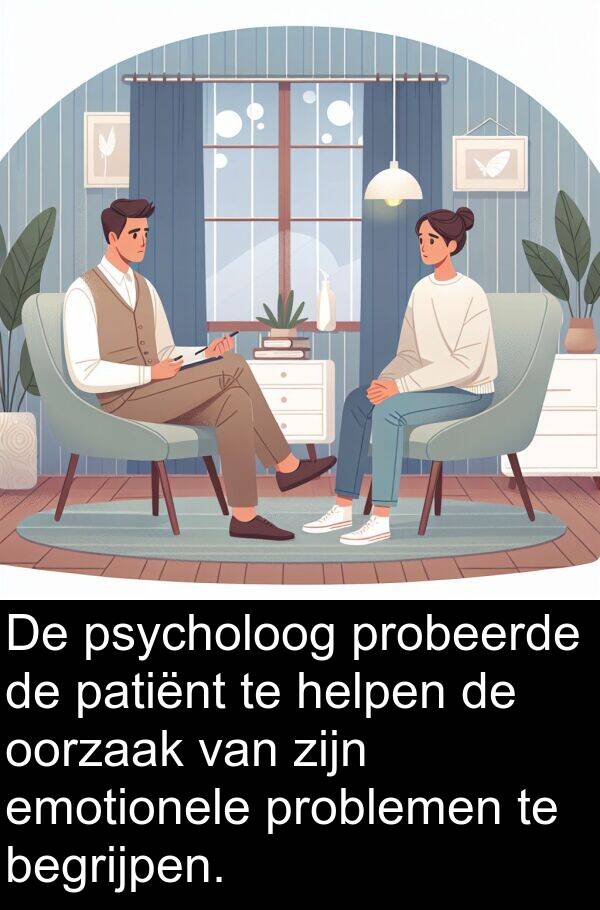 De psycholoog probeerde de patiënt te helpen de oorzaak van zijn emotionele problemen te begrijpen.